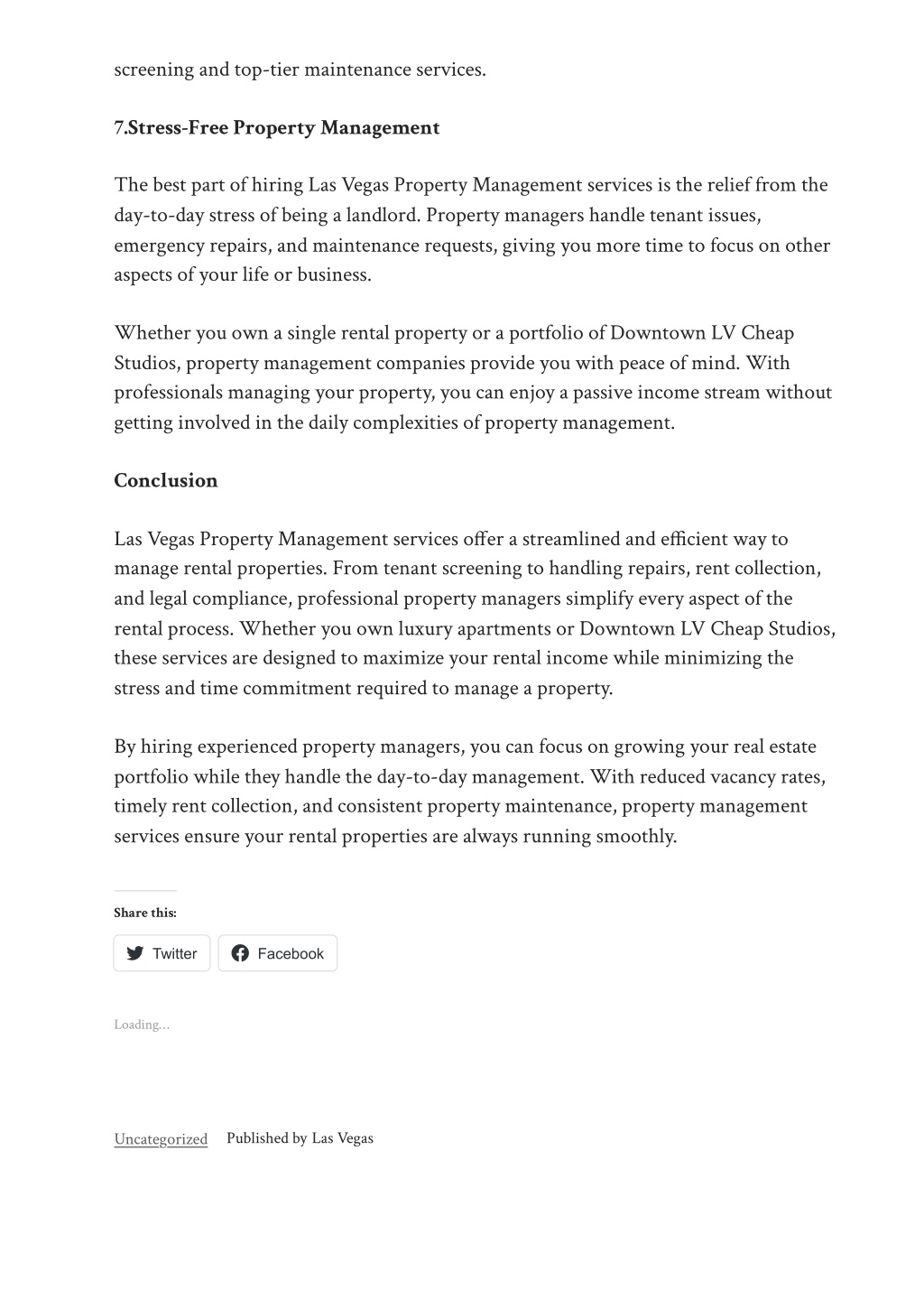 screening and top-tier maintenance services.

7.Stress-Free Property Management

The best part of hiring Las Vegas Property Management services is the relief from the day-to-day stress of being a landlord. Property managers handle tenant issues, emergency repairs, and maintenance requests, giving you more time to focus on other aspects of your life or business.

Whether you own a single rental property or a portfolio of Downtown LV Cheap Studios, property management companies provide you with peace of mind. With professionals managing your property, you can enjoy a passive income stream without getting involved in the daily complexities of property management.

Conclusion

Las Vegas Property Management services offer a streamlined and efficient way to manage rental properties. From tenant screening to handling repairs, rent collection, and legal compliance, professional property managers simplify every aspect of the rental process. Whether you own luxury apartments or Downtown LV Cheap Studios, these services are designed to maximize your rental income while minimizing the stress and time commitment required to manage a property.

By hiring experienced property managers, you can focus on growing your real estate portfolio while they handle the day-to-day management. With reduced vacancy rates, timely rent collection, and consistent property maintenance, property management services ensure your rental properties are always running smoothly.

Share this:

Twitter

Facebook

Loading...

Uncategorized Published by Las Vegas